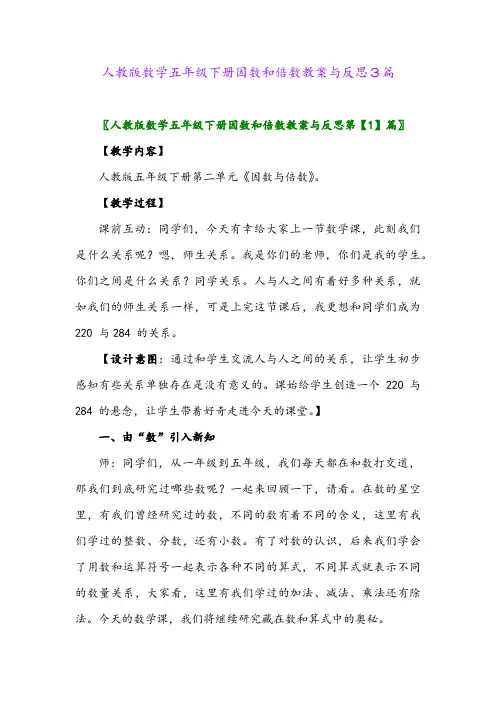 人教版数学五年级下册因数和倍数教案与反思3篇

〖人教版数学五年级下册因数和倍数教案与反思第【1】篇〗

【教学内容】

人教版五年级下册第二单元《因数与倍数》。

【教学过程】

课前互动：同学们，今天有幸给大家上一节数学课，此刻我们是什么关系呢？嗯，师生关系。我是你们的老师，你们是我的学生。你们之间是什么关系？同学关系。人与人之间有着好多种关系，就如我们的师生关系一样，可是上完这节课后，我更想和同学们成为 220 与 284 的关系。

【设计意图：通过和学生交流人与人之间的关系，让学生初步感知有些关系单独存在是没有意义的。课始给学生创造一个 220 与 284 的悬念，让学生带着好奇走进今天的课堂。】

一、由“数”引入新知

师：同学们，从一年级到五年级，我们每天都在和数打交道，那我们到底研究过哪些数呢？一起来回顾一下，请看。在数的星空里，有我们曾经研究过的数，不同的数有着不同的含义，这里有我们学过的整数、分数，还有小数。有了对数的认识，后来我们学会了用数和运算符号一起表示各种不同的算式，不同算式就表示不同的数量关系，大家看，这里有我们学过的加法、减法、乘法还有除法。今天的数学课，我们将继续研究藏在数和算式中的奥秘。